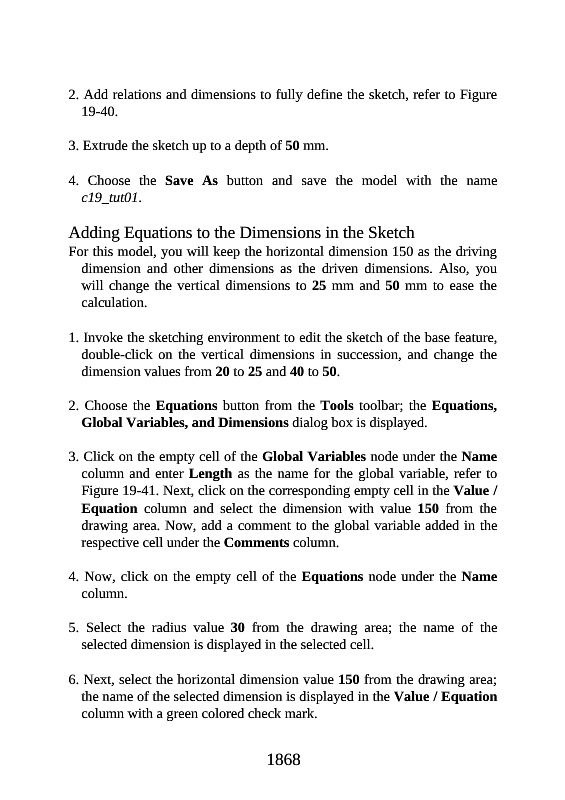 2. Add relations and dimensions to fully define the sketch, refer to Figure 19-40.

3. Extrude the sketch up to a depth of 50 mm.

4. Choose the Save As button and save the model with the name c19_tut01.

Adding Equations to the Dimensions in the Sketch

For this model, you will keep the horizontal dimension 150 as the driving dimension and other dimensions as the driven dimensions. Also, you will change the vertical dimensions to 25 mm and 50 mm to ease the calculation.

1. Invoke the sketching environment to edit the sketch of the base feature, double-click on the vertical dimensions in succession, and change the dimension values from 20 to 25 and 40 to 50.

2. Choose the Equations button from the Tools toolbar; the Equations, Global Variables, and Dimensions dialog box is displayed.

3. Click on the empty cell of the Global Variables node under the Name column and enter Length as the name for the global variable, refer to Figure 19-41. Next, click on the corresponding empty cell in the Value / Equation column and select the dimension with value 150 from the drawing area. Now, add a comment to the global variable added in the respective cell under the Comments column.

4. Now, click on the empty cell of the Equations node under the Name column.

5. Select the radius value 30 from the drawing area; the name of the selected dimension is displayed in the selected cell.

6. Next, select the horizontal dimension value 150 from the drawing area; the name of the selected dimension is displayed in the Value / Equation column with a green colored check mark.

1868